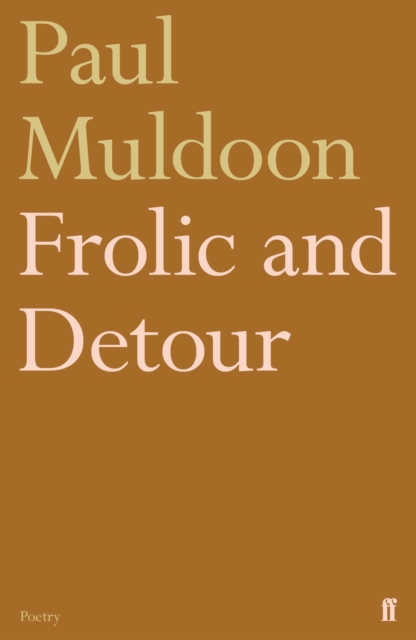 Paul Muldoon
Frolic and Detour

Poetry

ff